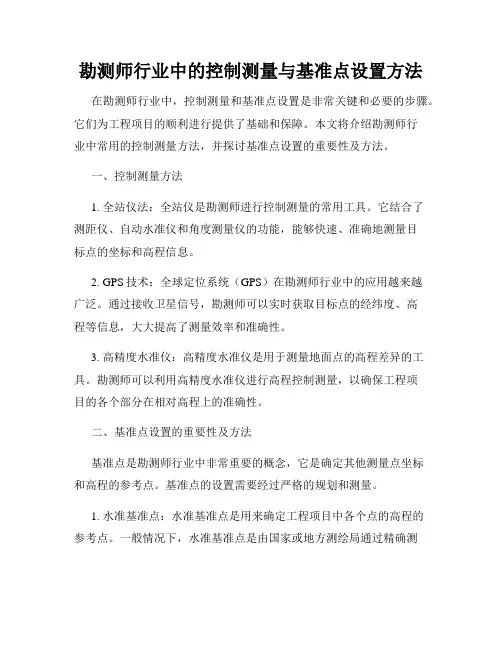 勘测师行业中的控制测量与基准点设置方法

在勘测师行业中，控制测量和基准点设置是非常关键和必要的步骤。它们为工程项目的顺利进行提供了基础和保障。本文将介绍勘测师行业中常用的控制测量方法，并探讨基准点设置的重要性及方法。

一、控制测量方法

1. 全站仪法：全站仪是勘测师进行控制测量的常用工具。它结合了测距仪、自动水准仪和角度测量仪的功能，能够快速、准确地测量目标点的坐标和高程信息。

2. GPS 技术：全球定位系统（GPS）在勘测师行业中的应用越来越广泛。通过接收卫星信号，勘测师可以实时获取目标点的经纬度、高程等信息，大大提高了测量效率和准确性。

3. 高精度水准仪：高精度水准仪是用于测量地面点的高程差异的工具。勘测师可以利用高精度水准仪进行高程控制测量，以确保工程项目的各个部分在相对高程上的准确性。

二、基准点设置的重要性及方法

基准点是勘测师行业中非常重要的概念，它是确定其他测量点坐标和高程的参考点。基准点的设置需要经过严格的规划和测量。

1. 水准基准点：水准基准点是用来确定工程项目中各个点的高程的参考点。一般情况下，水准基准点是由国家或地方测绘局通过精确测